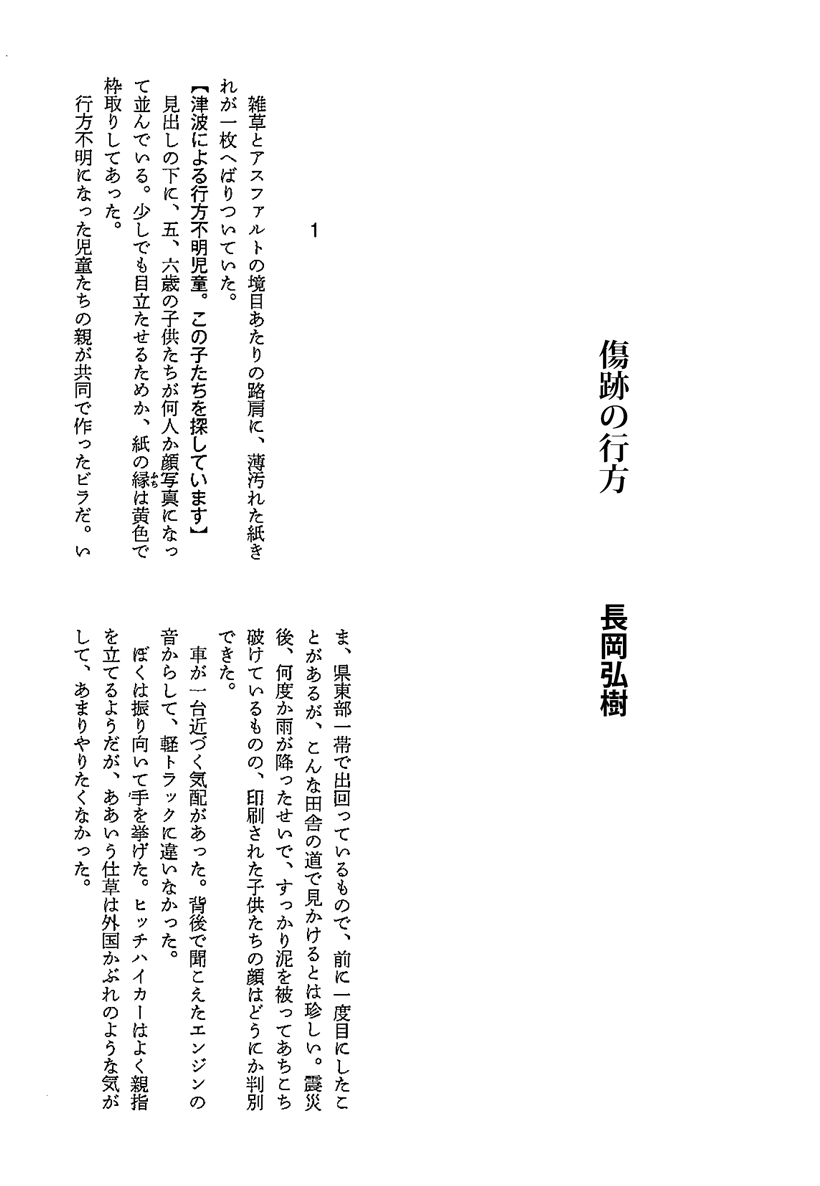 傷跡の行方

長岡弘樹

1

雑草とアスファルトの境目あたりの路肩に、薄汚れた紙きれが一枚へばりついていた。

【津波による行方不明児童。この子たちを探しています】

見出しの下に、五、六歳の子供たちが何人か顔写真になって並んでいる。少しでも目立たせるためか、紙の縁は黄色で枠取りしてあった。

行方不明になった児童たちの親が共同で作ったビラだ。いま、県東部一帯で出回っているもので、前に一度目にしたことがあるが、こんな田舎の道で見かけるとは珍しい。震災後、何度か雨が降ったせいで、すっかり泥を被ってあちこち破けているものの、印刷された子供たちの顔はどうにか判別できた。

車が一台近づく気配があった。背後で聞こえたエンジンの音からして、軽トラックに違いなかった。

ぼくは振り向いて手を挙げた。ヒッチハイカーはよく親指を立てるようだが、ああいう仕草は外国かぶれのような気がして、あまりやりたくなかった。